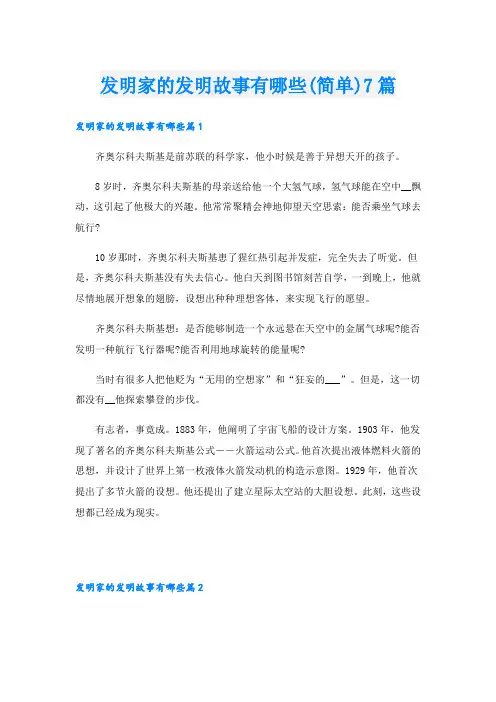 发明家的发明故事有哪些(简单)7篇

发明家的发明故事有哪些篇1

齐奥尔科夫斯基是前苏联的科学家，他小时候是善于异想天开的孩子。

8岁时，齐奥尔科夫斯基的母亲送给他一个大氢气球，氢气球能在空中__飘动，这引起了他极大的兴趣。他常常聚精会神地仰望天空思索：能否乘坐气球去航行?

10岁那时，齐奥尔科夫斯基患了猩红热引起并发症，完全失去了听觉。但是，齐奥尔科夫斯基没有失去信心。他白天到图书馆刻苦自学，一到晚上，他就尽情地展开想象的翅膀，设想出种种理想客体，来实现飞行的愿望。

齐奥尔科夫斯基想：是否能够制造一个永远悬在天空中的金属气球呢?能否发明一种航行飞行器呢?能否利用地球旋转的能量呢?

当时有很多人把他贬为“无用的空想家”和“狂妄的___”。但是，这一切都没有__他探索攀登的步伐。

有志者，事竟成。1883年，他阐明了宇宙飞船的设计方案。1903年，他发现了著名的齐奥尔科夫斯基公式——火箭运动公式。他首次提出液体燃料火箭的思想，并设计了世界上第一枚液体火箭发动机的构造示意图。1929年，他首次提出了多节火箭的设想。他还提出了建立星际太空站的大胆设想。此刻，这些设想都已经成为现实。

发明家的发明故事有哪些篇2